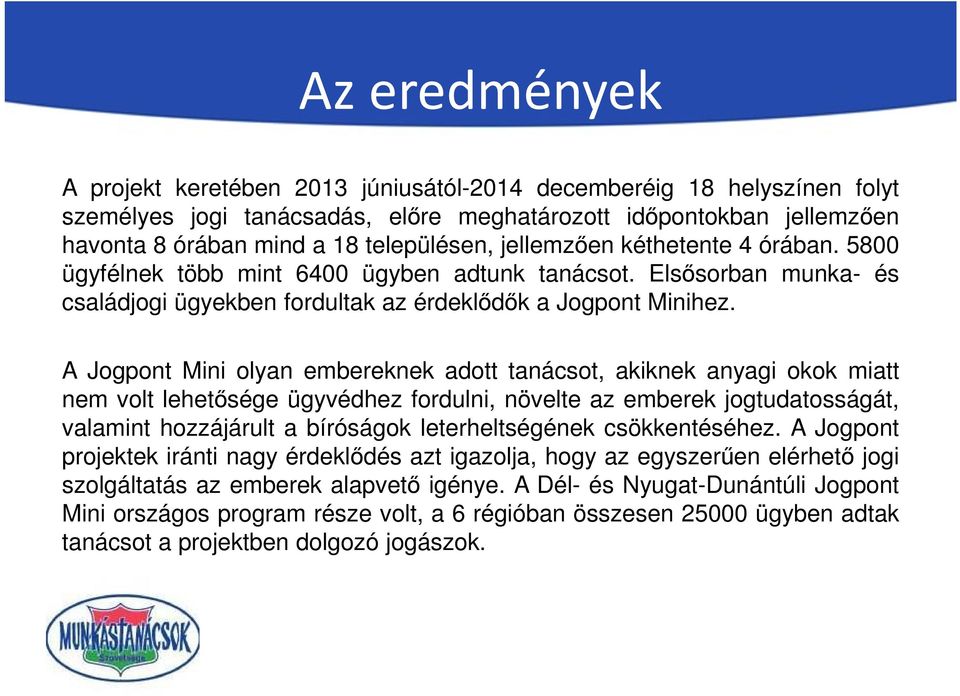 Az eredmények

A projekt keretében 2013 júniusától-2014 decemberéig 18 helyszínen folyt személyes jogi tanácsadás, előre meghatározott időpontokban jellemzően havonta 8 órában mind a 18 településen, jellemzően kéthetente 4 órában. 5800 ügyfélnek több mint 6400 ügyben adtunk tanácsot. Elsősorban munka- és családjogi ügyekben fordultak az érdeklődők a Jogpont Minihez.

A Jogpont Mini olyan embereknek adott tanácsot, akiknek anyagi okok miatt nem volt lehetősége ügyvédhez fordulni, növelte az emberek jogtudatosságát, valamint hozzájárult a bíróságok leterheltségének csökkentéséhez. A Jogpont projektek iránti nagy érdeklődés azt igazolja, hogy az egyszerűen elérhető jogi szolgáltatás az emberek alapvető igénye. A Dél- és Nyugat-Dunántúli Jogpont Mini országos program része volt, a 6 régióban összesen 25000 ügyben adtak tanácsot a projektben dolgozó jogászok.

MUNKÁSTANÁCSOK Szövetsége